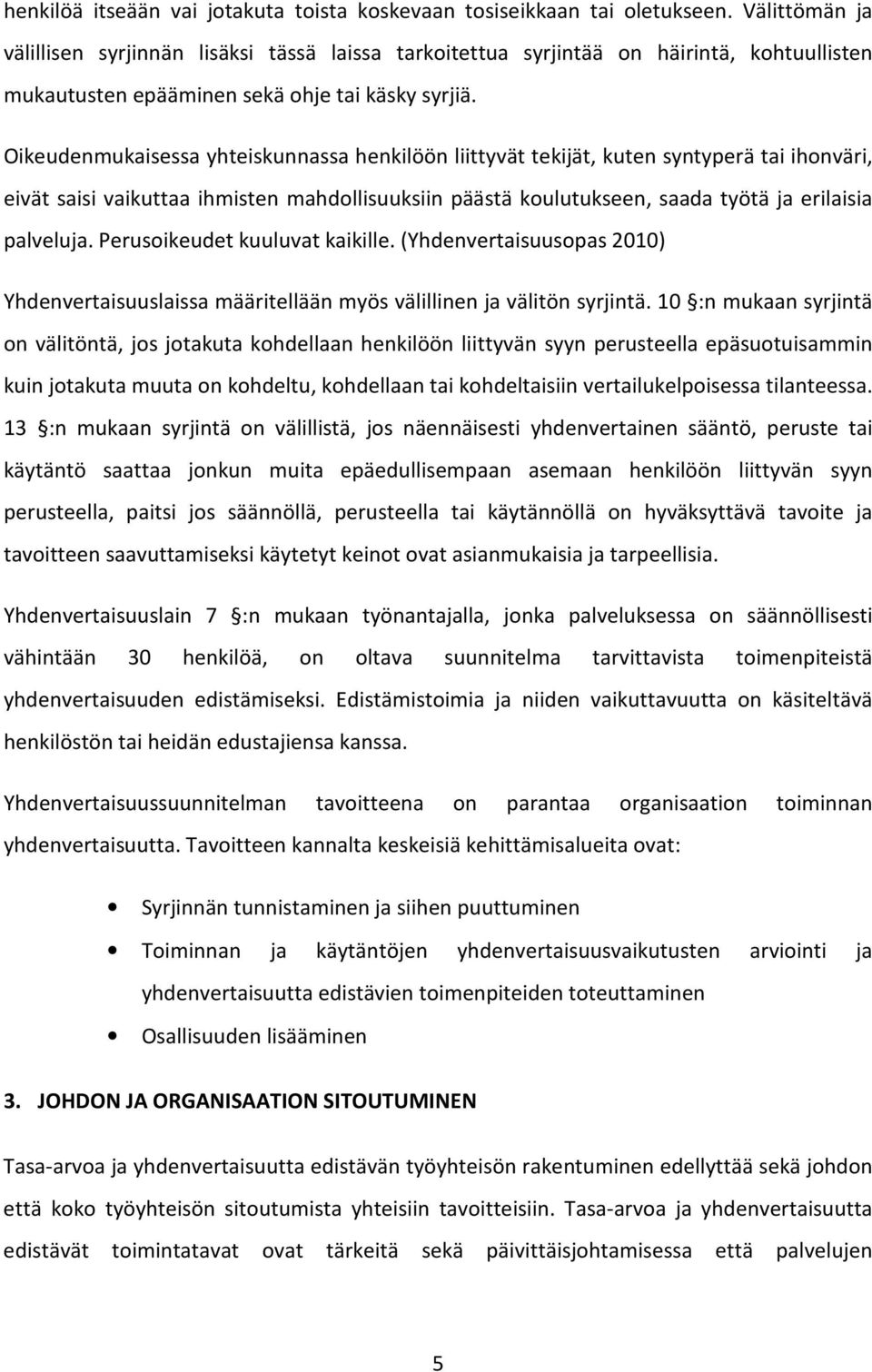 henkilöä itseään vai jotakuta toista koskevaan tosiseikkaan tai oletukseen. Välittömän ja välillisen syrjinnän lisäksi tässä laissa tarkoitettua syrjintää on häirintä, kohtuullisten mukautusten epääminen sekä ohje tai käsky syrjiä.

Oikeudenmukaisessa yhteiskunnassa henkilöön liittyvät tekijät, kuten syntyperä tai ihonväri, eivät saisi vaikuttaa ihmisten mahdollisuuksiin päästä koulutukseen, saada työtä ja erilaisia palveluja. Perusoikeudet kuuluvat kaikille. (Yhdenvertaisuusopas 2010)

Yhdenvertaisuuslaissa määritellään myös välillinen ja välitön syrjintä. 10 §:n mukaan syrjintä on välitöntä, jos jotakuta kohdellaan henkilöön liittyvän syyn perusteella epäsuotuisammin kuin jotakuta muuta on kohdeltu, kohdellaan tai kohdeltaisiin vertailukelpoisessa tilanteessa. 13 §:n mukaan syrjintä on välillistä, jos näennäisesti yhdenvertainen sääntö, peruste tai käytäntö saattaa jonkun muita epäedullisempaan asemaan henkilöön liittyvän syyn perusteella, paitsi jos säännöllä, perusteella tai käytännöllä on hyväksyttävä tavoite ja tavoitteen saavuttamiseksi käytetyt keinot ovat asianmukaisia ja tarpeellisia.

Yhdenvertaisuuslain 7 §:n mukaan työnantajalla, jonka palveluksessa on säännöllisesti vähintään 30 henkilöä, on oltava suunnitelma tarvittavista toimenpiteistä yhdenvertaisuuden edistämiseksi. Edistämistoimia ja niiden vaikuttavuutta on käsiteltävä henkilöstön tai heidän edustajiensa kanssa.

Yhdenvertaisuussuunnitelman tavoitteena on parantaa organisaation toiminnan yhdenvertaisuutta. Tavoitteen kannalta keskeisiä kehittämisalueita ovat:

• Syrjinnän tunnistaminen ja siihen puuttuminen
• Toiminnan ja käytäntöjen yhdenvertaisuusvaikutusten arviointi ja yhdenvertaisuutta edistävien toimenpiteiden toteuttaminen
• Osallisuuden lisääminen

3. JOHDON JA ORGANISAATION SITOUTUMINEN

Tasa-arvoa ja yhdenvertaisuutta edistävän työyhteisön rakentuminen edellyttää sekä johdon että koko työyhteisön sitoutumista yhteisiin tavoitteisiin. Tasa-arvoa ja yhdenvertaisuutta edistävät toimintatavat ovat tärkeitä sekä päivittäisjohtamisessa että palvelujen

5